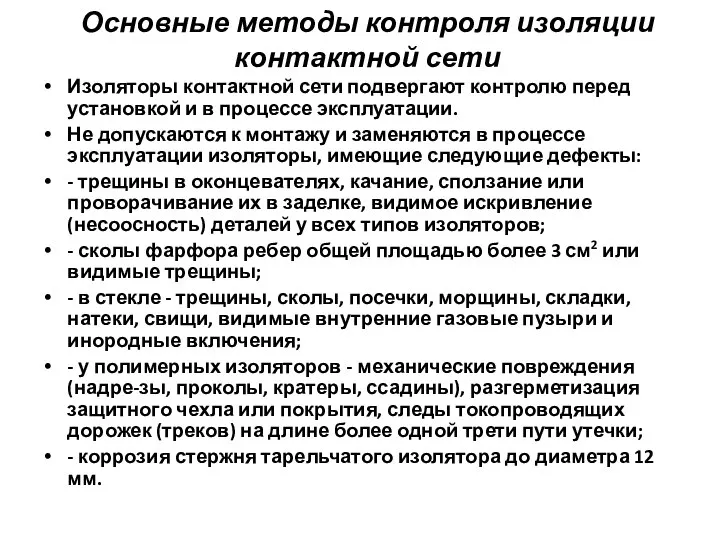 Основные методы контроля изоляции контактной сети

• Изоляторы контактной сети подвергают контролю перед установкой и в процессе эксплуатации.
• Не допускаются к монтажу и заменяются в процессе эксплуатации изоляторы, имеющие следующие дефекты:
• - трещины в оконцевателях, качание, сползание или проворачивание их в заделке, видимое искривление (несоосность) деталей у всех типов изоляторов;
• - сколы фарфора ребер общей площадью более 3 см$^2$ или видимые трещины;
• - в стекле - трещины, сколы, посечки, морщины, складки, натеки, свищи, видимые внутренние газовые пузыри и инородные включения;
• - у полимерных изоляторов - механические повреждения (надре-зы, проколы, кратеры, ссадины), разгерметизация защитного чехла или покрытия, следы токопроводящих дорожек (треков) на длине более одной трети пути утечки;
• - коррозия стержня тарельчатого изолятора до диаметра 12 мм.